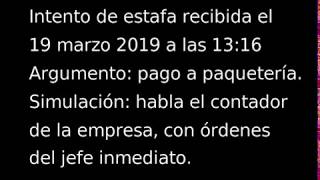 Intento de estafa recibida el 19 marzo 2019 a las 13:16
Argumento: pago a paquetería.
Simulación: habla el contador de la empresa, con órdenes del jefe inmediato.